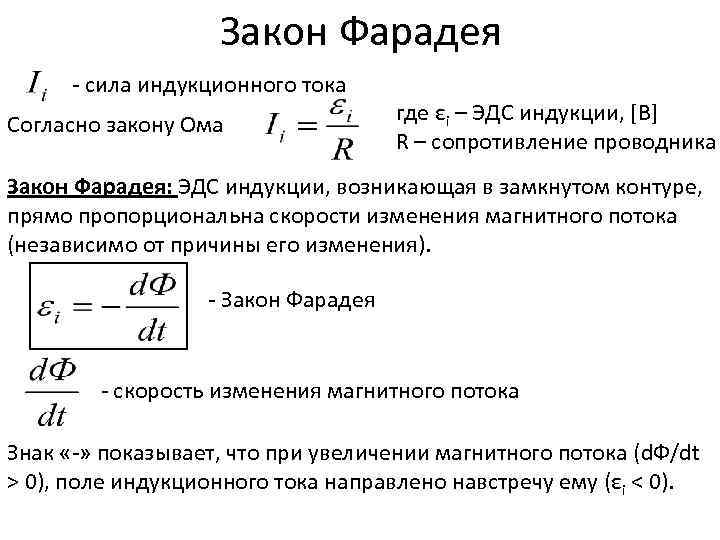 Закон Фарадея

$I_i$ - сила индукционного тока

Согласно закону Ома $I_i = \frac{\varepsilon_i}{R}$ где $\varepsilon_i$ – ЭДС индукции, [В] R – сопротивление проводника

Закон Фарадея: ЭДС индукции, возникающая в замкнутом контуре, прямо пропорциональна скорости изменения магнитного потока (независимо от причины его изменения).

$\varepsilon_i = -\frac{d\Phi}{dt}$ - Закон Фарадея

$\frac{d\Phi}{dt}$ - скорость изменения магнитного потока

Знак «-» показывает, что при увеличении магнитного потока (dФ/dt > 0), поле индукционного тока направлено навстречу ему ($\varepsilon_i$ < 0).